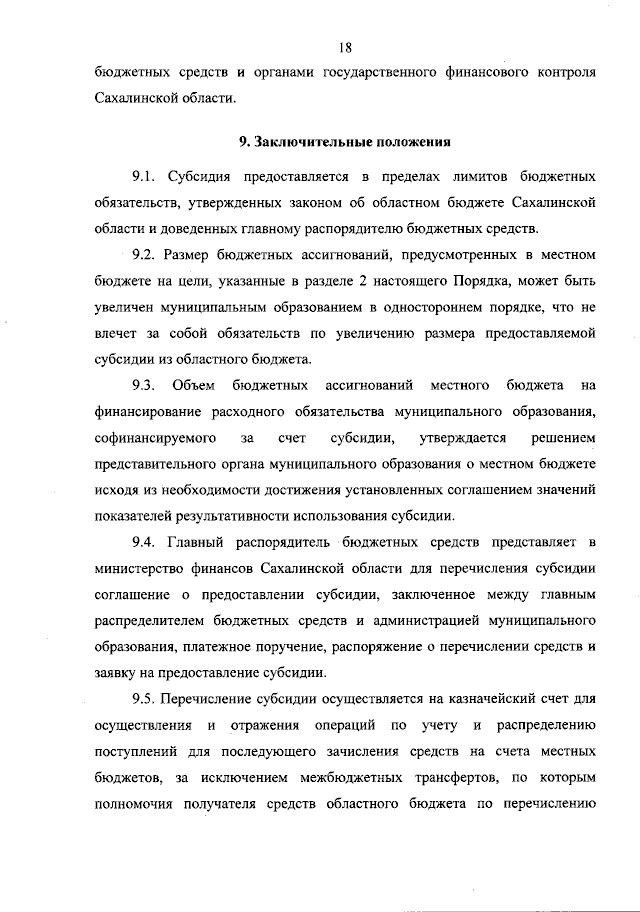 18

бюджетных средств и органами государственного финансового контроля Сахалинской области.

9. Заключительные положения

9.1. Субсидия предоставляется в пределах лимитов бюджетных обязательств, утвержденных законом об областном бюджете Сахалинской области и доведенных главному распорядителю бюджетных средств.

9.2. Размер бюджетных ассигнований, предусмотренных в местном бюджете на цели, указанные в разделе 2 настоящего Порядка, может быть увеличен муниципальным образованием в одностороннем порядке, что не влечет за собой обязательств по увеличению размера предоставляемой субсидии из областного бюджета.

9.3. Объем бюджетных ассигнований местного бюджета на финансирование расходного обязательства муниципального образования, софинансируемого за счет субсидии, утверждается решением представительного органа муниципального образования о местном бюджете исходя из необходимости достижения установленных соглашением значений показателей результативности использования субсидии.

9.4. Главный распорядитель бюджетных средств представляет в министерство финансов Сахалинской области для перечисления субсидии соглашение о предоставлении субсидии, заключенное между главным распределителем бюджетных средств и администрацией муниципального образования, платежное поручение, распоряжение о перечислении средств и заявку на предоставление субсидии.

9.5. Перечисление субсидии осуществляется на казначейский счет для осуществления и отражения операций по учету и распределению поступлений для последующего зачисления средств на счета местных бюджетов, за исключением межбюджетных трансфертов, по которым полномочия получателя средств областного бюджета по перечислению